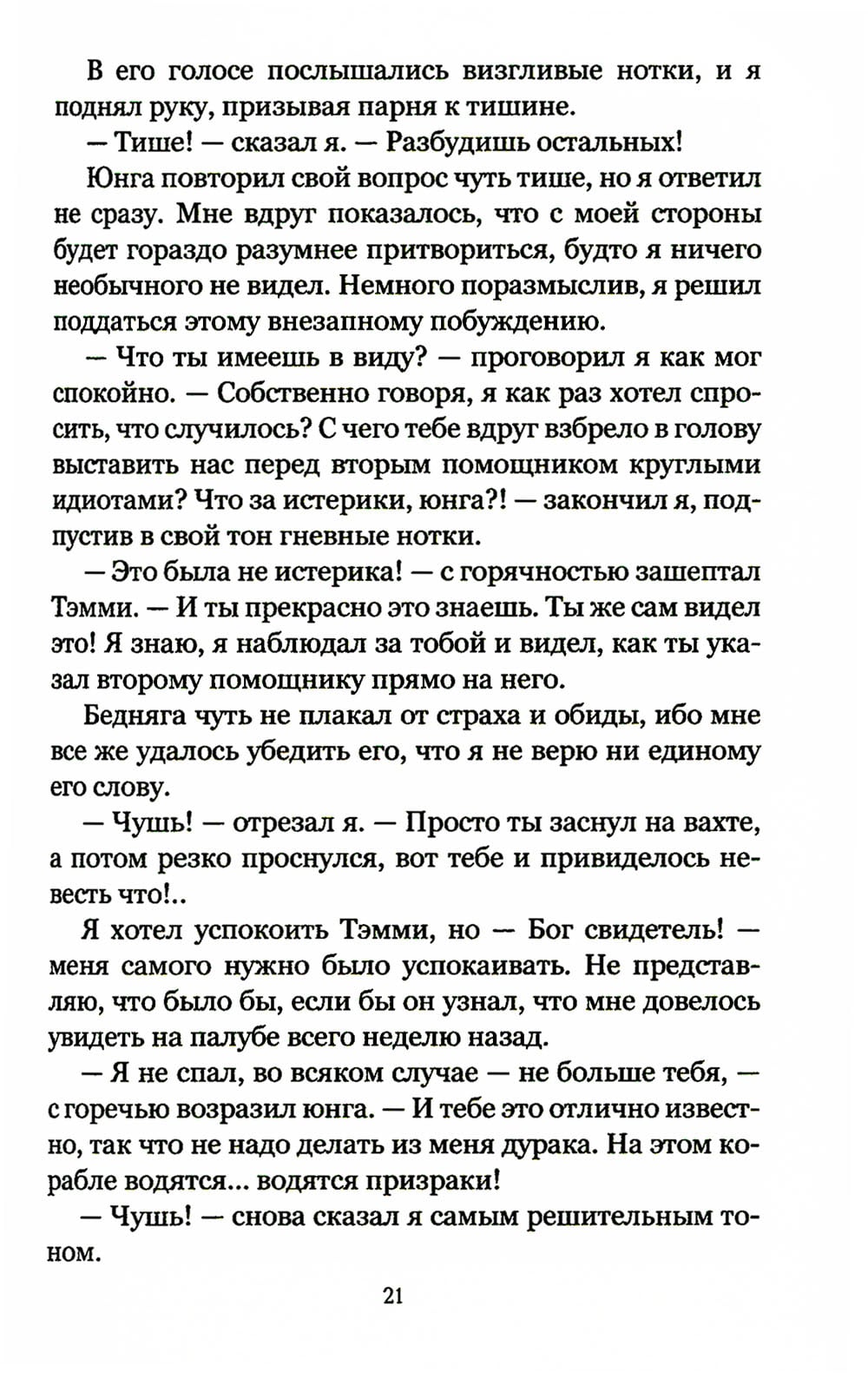 В его голосе послышались визгливые нотки, и я поднял руку, призывая парня к тишине.

— Тише! — сказал я. — Разбудишь остальных!

Юнга повторил свой вопрос чуть тише, но я ответил не сразу. Мне вдруг показалось, что с моей стороны будет гораздо разумнее притвориться, будто я ничего необычного не видел. Немного поразмыслив, я решил поддаться этому внезапному побуждению.

— Что ты имеешь в виду? — проговорил я как мог спокойно. — Собственно говоря, я как раз хотел спросить, что случилось? С чего тебе вдруг взбрело в голову выставить нас перед вторым помощником круглыми идиотами? Что за истерики, юнга?! — закончил я, подпустив в свой тон гневные нотки.

— Это была не истерика! — с горячностью зашептал Тэмми. — И ты прекрасно это знаешь. Ты же сам видел это! Я знаю, я наблюдал за тобой и видел, как ты указал второму помощнику прямо на него.

Бедняга чуть не плакал от страха и обиды, ибо мне все же удалось убедить его, что я не верю ни единому его слову.

— Чушь! — отрезал я. — Просто ты заснул на вахте, а потом резко проснулся, вот тебе и привиделось невесть что!..

Я хотел успокоить Тэмми, но — Бог свидетель! — меня самого нужно было успокаивать. Не представляю, что было бы, если бы он узнал, что мне довелось увидеть на палубе всего неделю назад.

— Я не спал, во всяком случае — не больше тебя, — с горечью возразил юнга. — И тебе это отлично известно, так что не надо делать из меня дурака. На этом корабле водятся... водятся призраки!

— Чушь! — снова сказал я самым решительным тоном.

21